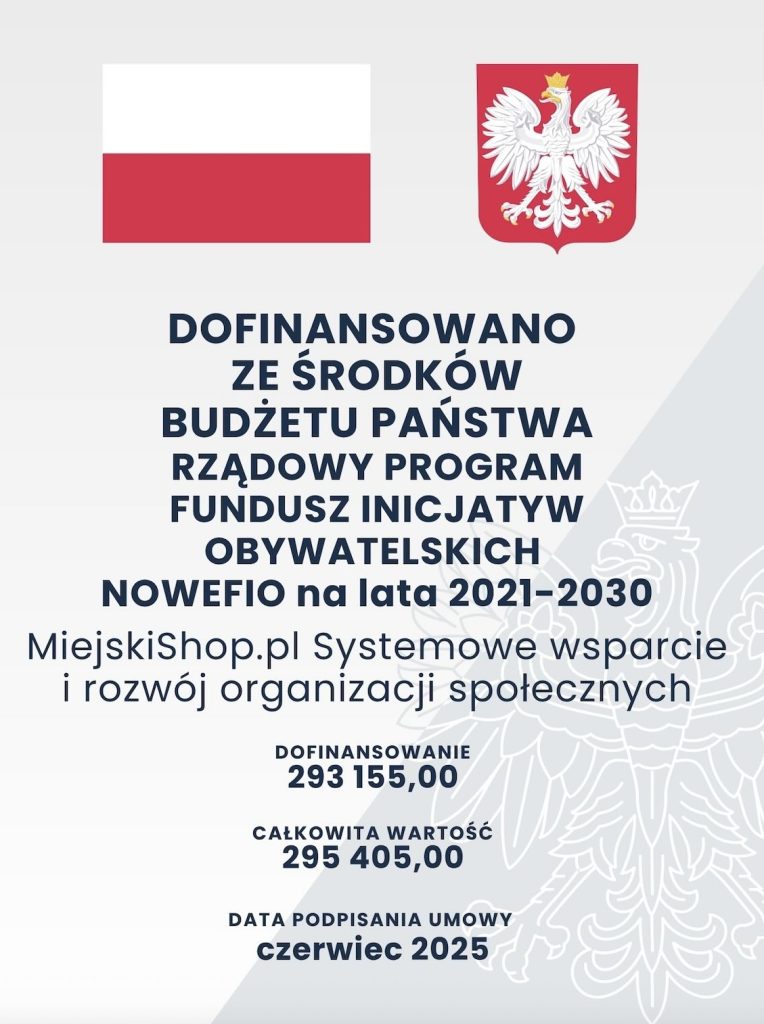 DOFINANSOWANO
ZE ŚRODKÓW
BUDŻETU PAŃSTWA
RZĄDOWY PROGRAM
FUNDUSZ INICJATYW
OBYWATELSKICH
NOWEFIO na lata 2021-2030

MiejskiShop.pl Systemowe wsparcie i rozwój organizacji społecznych

DOFINANSOWANIE
293 155,00

CAŁKOWITA WARTOŚĆ
295 405,00

DATA PODPISANIA UMOWY
czerwiec 2025